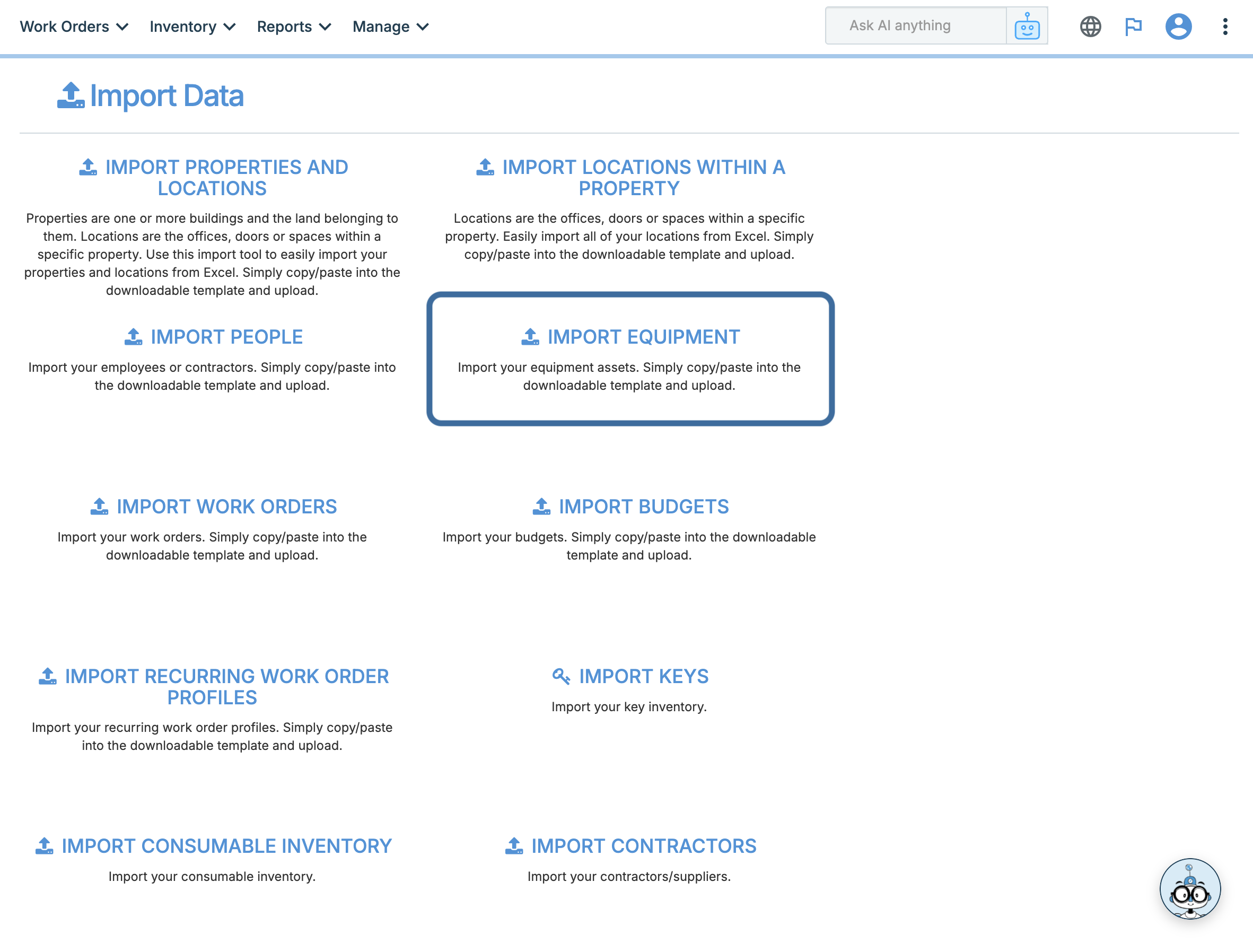 Work Orders Inventory Reports Manage

Ask AI anything

Import Data

IMPORT PROPERTIES AND LOCATIONS

Properties are one or more buildings and the land belonging to them. Locations are the offices, doors or spaces within a specific property. Use this import tool to easily import your properties and locations from Excel. Simply copy/paste into the downloadable template and upload.

IMPORT LOCATIONS WITHIN A PROPERTY

Locations are the offices, doors or spaces within a specific property. Easily import all of your locations from Excel. Simply copy/paste into the downloadable template and upload.

IMPORT PEOPLE

Import your employees or contractors. Simply copy/paste into the downloadable template and upload.

IMPORT EQUIPMENT

Import your equipment assets. Simply copy/paste into the downloadable template and upload.

IMPORT WORK ORDERS

Import your work orders. Simply copy/paste into the downloadable template and upload.

IMPORT BUDGETS

Import your budgets. Simply copy/paste into the downloadable template and upload.

IMPORT RECURRING WORK ORDER PROFILES

Import your recurring work order profiles. Simply copy/paste into the downloadable template and upload.

IMPORT KEYS

Import your key inventory.

IMPORT CONSUMABLE INVENTORY

Import your consumable inventory.

IMPORT CONTRACTORS

Import your contractors/suppliers.